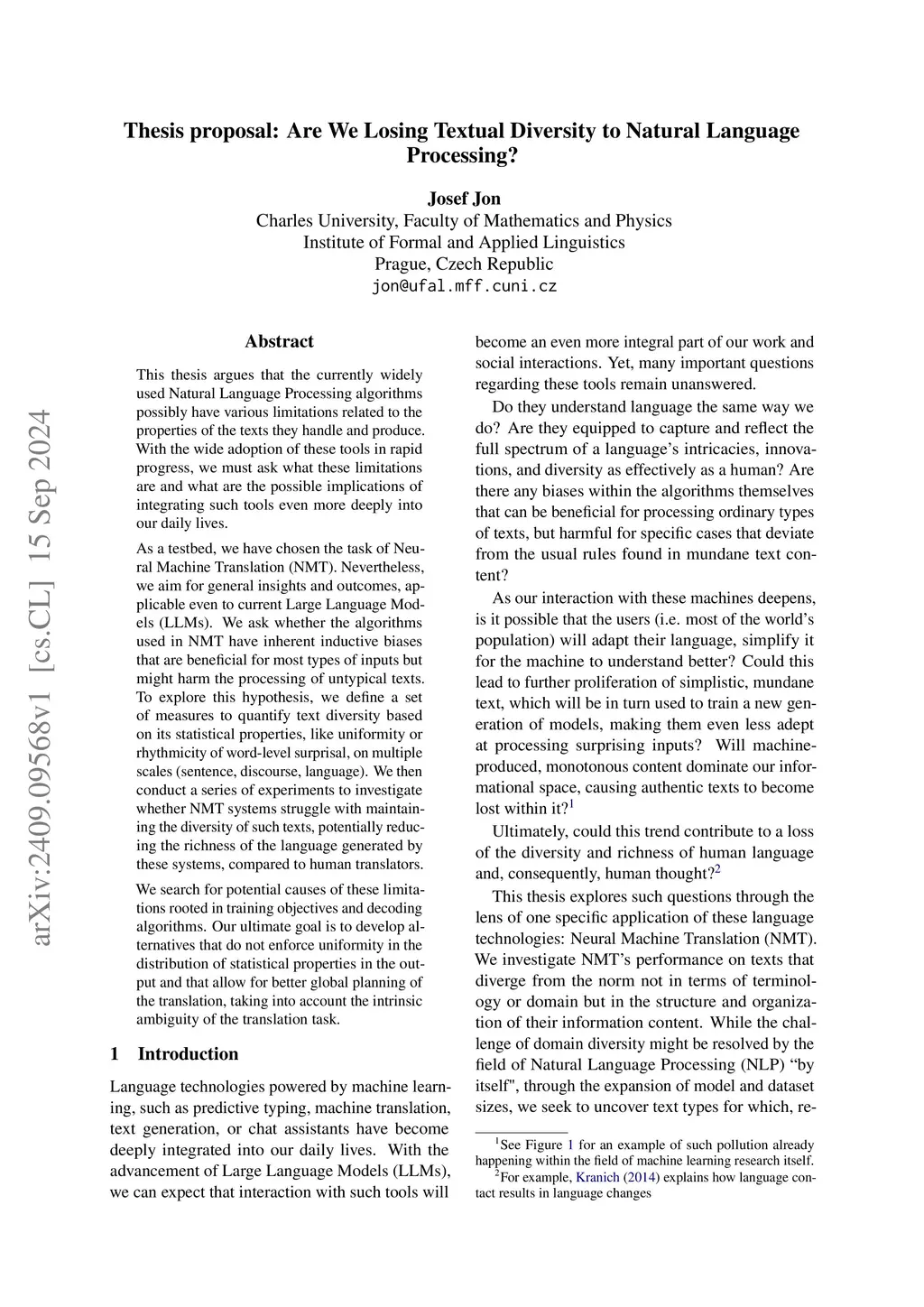 Thesis proposal: Are We Losing Textual Diversity to Natural Language Processing?

Josef Jon
Charles University, Faculty of Mathematics and Physics
Institute of Formal and Applied Linguistics
Prague, Czech Republic
jon@ufal.mff.cuni.cz

arXiv:2409.09568v1 [cs.CL] 15 Sep 2024

Abstract

This thesis argues that the currently widely used Natural Language Processing algorithms possibly have various limitations related to the properties of the texts they handle and produce. With the wide adoption of these tools in rapid progress, we must ask what these limitations are and what are the possible implications of integrating such tools even more deeply into our daily lives.

As a testbed, we have chosen the task of Neural Machine Translation (NMT). Nevertheless, we aim for general insights and outcomes, applicable even to current Large Language Models (LLMs). We ask whether the algorithms used in NMT have inherent inductive biases that are beneficial for most types of inputs but might harm the processing of untypical texts. To explore this hypothesis, we define a set of measures to quantify text diversity based on its statistical properties, like uniformity or rhythmicity of word-level surprisal, on multiple scales (sentence, discourse, language). We then conduct a series of experiments to investigate whether NMT systems struggle with maintaining the diversity of such texts, potentially reducing the richness of the language generated by these systems, compared to human translators.

We search for potential causes of these limitations rooted in training objectives and decoding algorithms. Our ultimate goal is to develop alternatives that do not enforce uniformity in the distribution of statistical properties in the output and that allow for better global planning of the translation, taking into account the intrinsic ambiguity of the translation task.

1 Introduction

Language technologies powered by machine learning, such as predictive typing, machine translation, text generation, or chat assistants have become deeply integrated into our daily lives. With the advancement of Large Language Models (LLMs), we can expect that interaction with such tools will become an even more integral part of our work and social interactions. Yet, many important questions regarding these tools remain unanswered.

Do they understand language the same way we do? Are they equipped to capture and reflect the full spectrum of a language's intricacies, innovations, and diversity as effectively as a human? Are there any biases within the algorithms themselves that can be beneficial for processing ordinary types of texts, but harmful for specific cases that deviate from the usual rules found in mundane text content?

As our interaction with these machines deepens, is it possible that the users (i.e. most of the world's population) will adapt their language, simplify it for the machine to understand better? Could this lead to further proliferation of simplistic, mundane text, which will be in turn used to train a new generation of models, making them even less adept at processing surprising inputs? Will machine-produced, monotonous content dominate our informational space, causing authentic texts to become lost within it?$^1$

Ultimately, could this trend contribute to a loss of the diversity and richness of human language and, consequently, human thought?$^2$

This thesis explores such questions through the lens of one specific application of these language technologies: Neural Machine Translation (NMT). We investigate NMT's performance on texts that diverge from the norm not in terms of terminology or domain but in the structure and organization of their information content. While the challenge of domain diversity might be resolved by the field of Natural Language Processing (NLP) "by itself", through the expansion of model and dataset sizes, we seek to uncover text types for which, re-

$^1$See Figure 1 for an example of such pollution already happening within the field of machine learning research itself.
$^2$For example, Kranich (2014) explains how language contact results in language changes